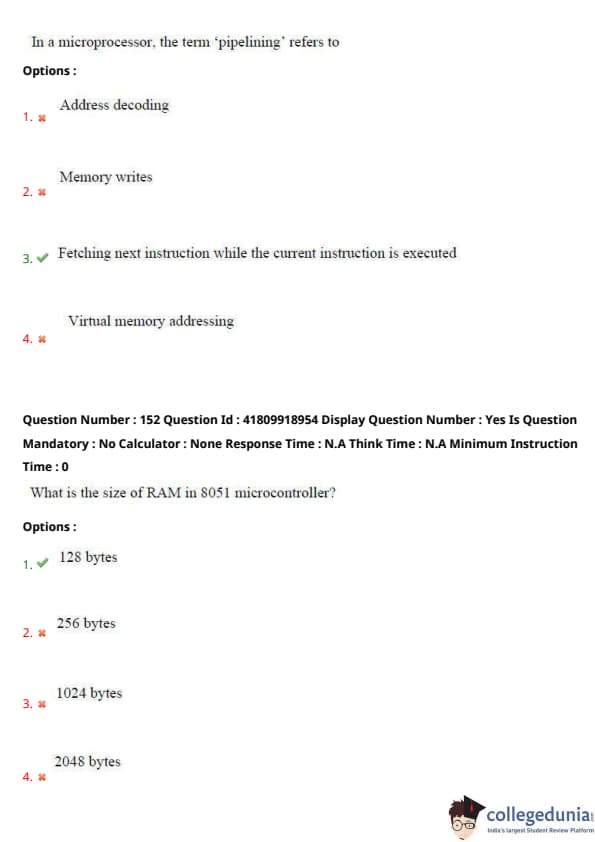 In a microprocessor, the term 'pipelining' refers to

Options :

1. ✖ Address decoding

2. ✖ Memory writes

3. ✔ Fetching next instruction while the current instruction is executed

4. ✖ Virtual memory addressing

Question Number : 152 Question Id : 41809918954 Display Question Number : Yes Is Question Mandatory : No Calculator : None Response Time : N.A Think Time : N.A Minimum Instruction Time : 0

What is the size of RAM in 8051 microcontroller?

Options :

1. ✔ 128 bytes

2. ✖ 256 bytes

3. ✖ 1024 bytes

4. ✖ 2048 bytes

collegedunia
India's largest Student Review Platform